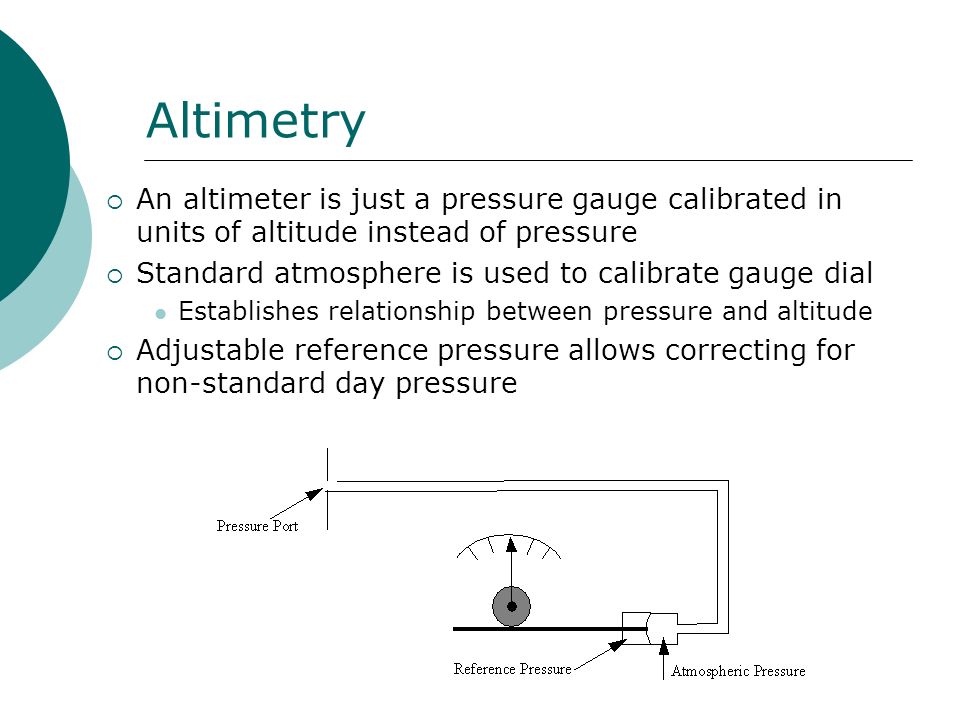 Altimetry

An altimeter is just a pressure gauge calibrated in units of altitude instead of pressure

Standard atmosphere is used to calibrate gauge dial

Establishes relationship between pressure and altitude

Adjustable reference pressure allows correcting for non-standard day pressure

Pressure Port

Reference Pressure

Atmospheric Pressure